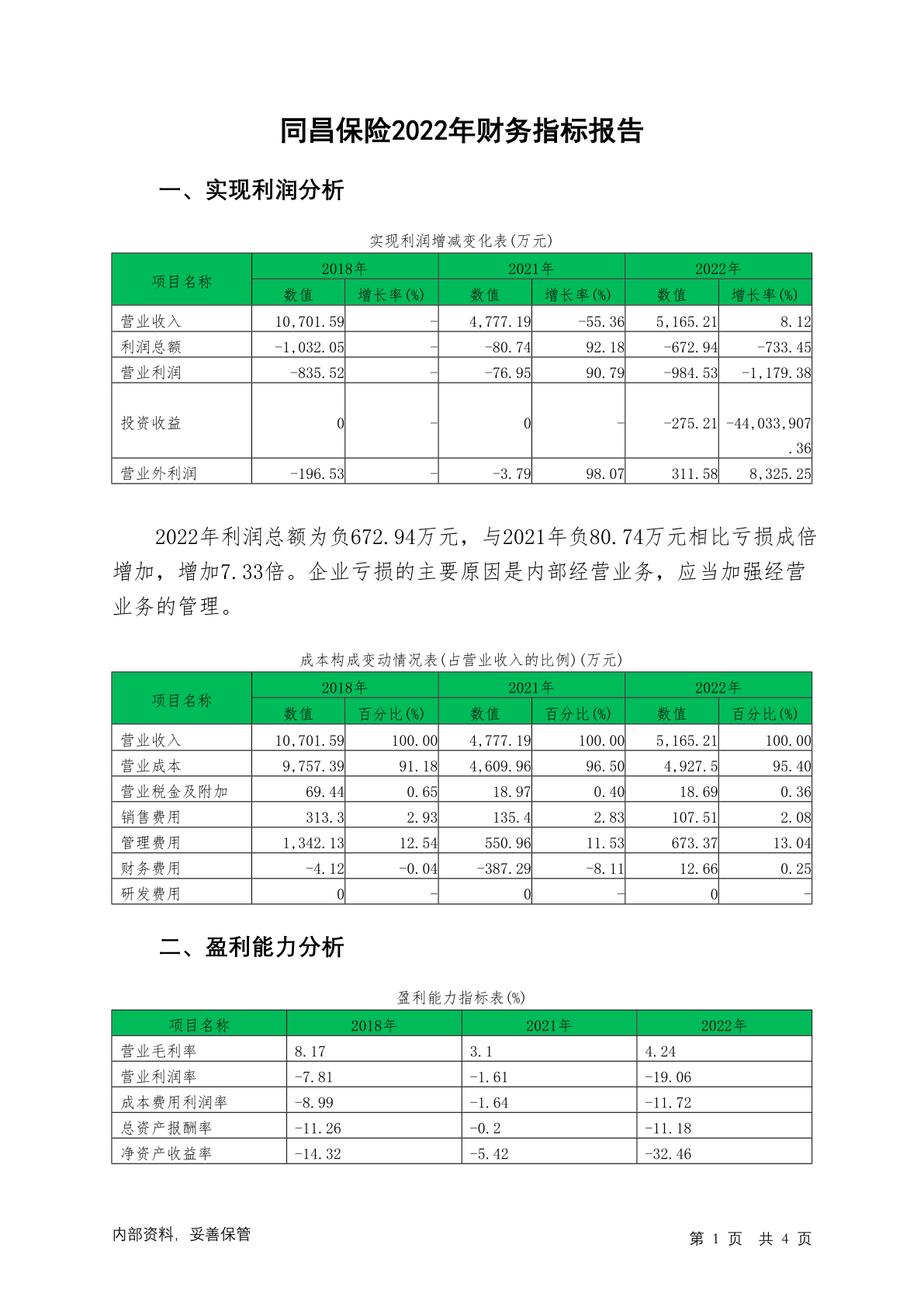 同昌保险2022年财务指标报告

一、实现利润分析

实现利润增减变化表(万元)

| 项目名称 | 2018年 数值 | 2018年 增长率(%) | 2021年 数值 | 2021年 增长率(%) | 2022年 数值 | 2022年 增长率(%) |
|---|---|---|---|---|---|---|
| 营业收入 | 10,701.59 | - | 4,777.19 | -55.36 | 5,165.21 | 8.12 |
| 利润总额 | -1,032.05 | - | -80.74 | 92.18 | -672.94 | -733.45 |
| 营业利润 | -835.52 | - | -76.95 | 90.79 | -984.53 | -1,179.38 |
| 投资收益 | 0 | - | 0 | - | -275.21 | -44,033,907.36 |
| 营业外利润 | -196.53 | - | -3.79 | 98.07 | 311.58 | 8,325.25 |

2022年利润总额为负672.94万元，与2021年负80.74万元相比亏损成倍增加，增加7.33倍。企业亏损的主要原因是内部经营业务，应当加强经营业务的管理。

成本构成变动情况表(占营业收入的比例)(万元)

| 项目名称 | 2018年 数值 | 2018年 百分比(%) | 2021年 数值 | 2021年 百分比(%) | 2022年 数值 | 2022年 百分比(%) |
|---|---|---|---|---|---|---|
| 营业收入 | 10,701.59 | 100.00 | 4,777.19 | 100.00 | 5,165.21 | 100.00 |
| 营业成本 | 9,757.39 | 91.18 | 4,609.96 | 96.50 | 4,927.5 | 95.40 |
| 营业税金及附加 | 69.44 | 0.65 | 18.97 | 0.40 | 18.69 | 0.36 |
| 销售费用 | 313.3 | 2.93 | 135.4 | 2.83 | 107.51 | 2.08 |
| 管理费用 | 1,342.13 | 12.54 | 550.96 | 11.53 | 673.37 | 13.04 |
| 财务费用 | -4.12 | -0.04 | -387.29 | -8.11 | 12.66 | 0.25 |
| 研发费用 | 0 | - | 0 | - | 0 | - |

二、盈利能力分析

盈利能力指标表(%)

| 项目名称 | 2018年 | 2021年 | 2022年 |
|---|---|---|---|
| 营业毛利率 | 8.17 | 3.1 | 4.24 |
| 营业利润率 | -7.81 | -1.61 | -19.06 |
| 成本费用利润率 | -8.99 | -1.64 | -11.72 |
| 总资产报酬率 | -11.26 | -0.2 | -11.18 |
| 净资产收益率 | -14.32 | -5.42 | -32.46 |

内部资料，妥善保管

第 1 页 共 4 页